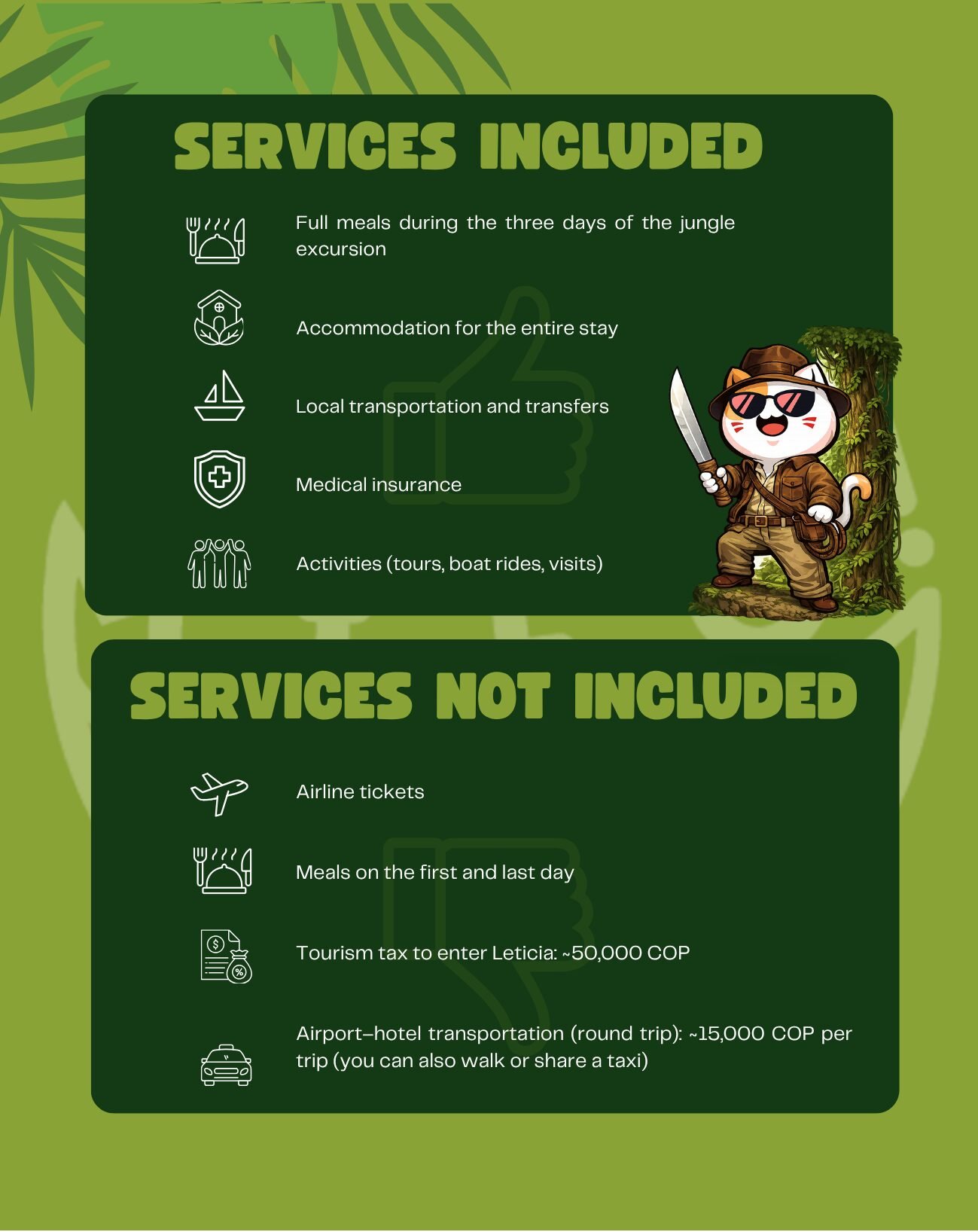 SERVICES INCLUDED

Full meals during the three days of the jungle excursion

Accommodation for the entire stay

Local transportation and transfers

Medical insurance

Activities (tours, boat rides, visits)

SERVICES NOT INCLUDED

Airline tickets

Meals on the first and last day

Tourism tax to enter Leticia: ~50,000 COP

Airport–hotel transportation (round trip): ~15,000 COP per trip (you can also walk or share a taxi)